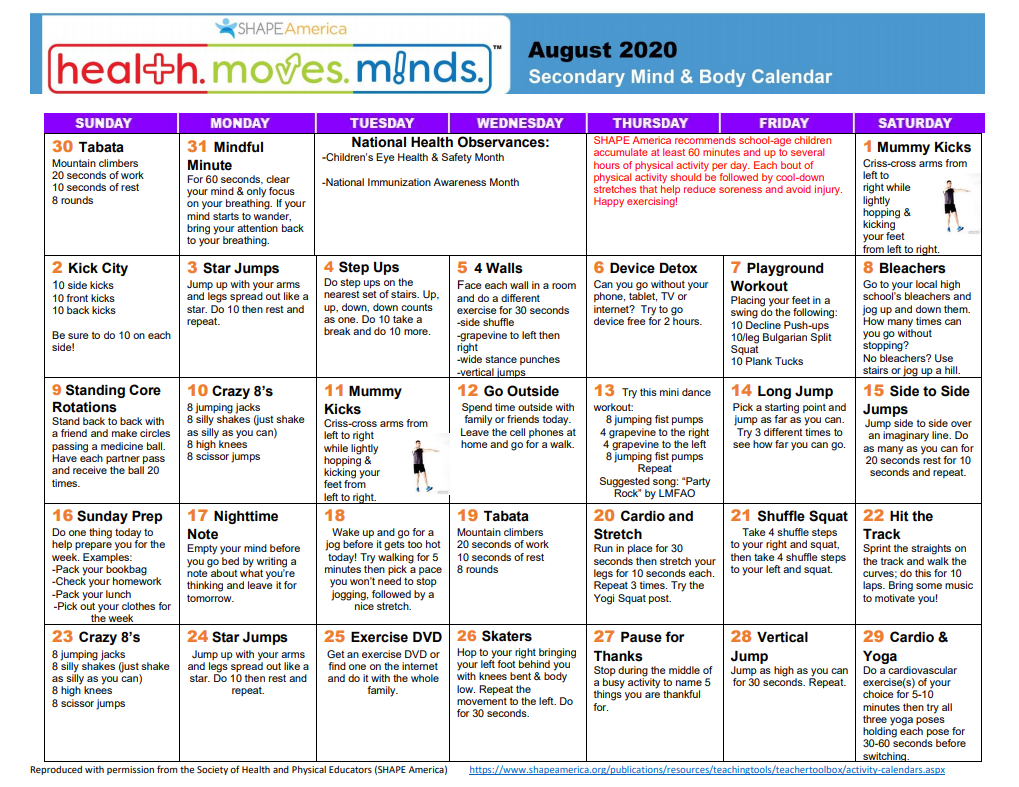 SHAPE America

health. moves. minds.™

August 2020
Secondary Mind & Body Calendar

| SUNDAY | MONDAY | TUESDAY | WEDNESDAY | THURSDAY | FRIDAY | SATURDAY |
|---|---|---|---|---|---|---|
| 30 Tabata Mountain climbers 20 seconds of work 10 seconds of rest 8 rounds | 31 Mindful Minute For 60 seconds, clear your mind & only focus on your breathing. If your mind starts to wander, bring your attention back to your breathing. | National Health Observances: -Children's Eye Health & Safety Month -National Immunization Awareness Month | | SHAPE America recommends school-age children accumulate at least 60 minutes and up to several hours of physical activity per day. Each bout of physical activity should be followed by cool-down stretches that help reduce soreness and avoid injury. Happy exercising! | | 1 Mummy Kicks Criss-cross arms from left to right while lightly hopping & kicking your feet from left to right. |
| 2 Kick City 10 side kicks 10 front kicks 10 back kicks Be sure to do 10 on each side! | 3 Star Jumps Jump up with your arms and legs spread out like a star. Do 10 then rest and repeat. | 4 Step Ups Do step ups on the nearest set of stairs. Up, up, down, down counts as one. Do 10 take a break and do 10 more. | 5 4 Walls Face each wall in a room and do a different exercise for 30 seconds -side shuffle -grapevine to left then right -wide stance punches -vertical jumps | 6 Device Detox Can you go without your phone, tablet, TV or internet? Try to go device free for 2 hours. | 7 Playground Workout Placing your feet in a swing do the following: 10 Decline Push-ups 10/leg Bulgarian Split Squat 10 Plank Tucks | 8 Bleachers Go to your local high school's bleachers and jog up and down them. How many times can you go without stopping? No bleachers? Use stairs or jog up a hill. |
| 9 Standing Core Rotations Stand back to back with a friend and make circles passing a medicine ball. Have each partner pass and receive the ball 20 times. | 10 Crazy 8's 8 jumping jacks 8 silly shakes (just shake as silly as you can) 8 high knees 8 scissor jumps | 11 Mummy Kicks Criss-cross arms from left to right while lightly hopping & kicking your feet from left to right. | 12 Go Outside Spend time outside with family or friends today. Leave the cell phones at home and go for a walk. | 13 Try this mini dance workout: 8 jumping fist pumps 4 grapevine to the right 4 grapevine to the left 8 jumping fist pumps Repeat Suggested song: "Party Rock" by LMFAO | 14 Long Jump Pick a starting point and jump as far as you can. Try 3 different times to see how far you can go. | 15 Side to Side Jumps Jump side to side over an imaginary line. Do as many as you can for 20 seconds rest for 10 seconds and repeat. |
| 16 Sunday Prep Do one thing today to help prepare you for the week. Examples: -Pack your bookbag -Check your homework -Pack your lunch -Pick out your clothes for the week | 17 Nighttime Note Empty your mind before you go bed by writing a note about what you're thinking and leave it for tomorrow. | 18 Wake up and go for a jog before it gets too hot today! Try walking for 5 minutes then pick a pace you won't need to stop jogging, followed by a nice stretch. | 19 Tabata Mountain climbers 20 seconds of work 10 seconds of rest 8 rounds | 20 Cardio and Stretch Run in place for 30 seconds then stretch your legs for 10 seconds each. Repeat 3 times. Try the Yogi Squat post. | 21 Shuffle Squat Take 4 shuffle steps to your right and squat, then take 4 shuffle steps to your left and squat. | 22 Hit the Track Sprint the straights on the track and walk the curves; do this for 10 laps. Bring some music to motivate you! |
| 23 Crazy 8's 8 jumping jacks 8 silly shakes (just shake as silly as you can) 8 high knees 8 scissor jumps | 24 Star Jumps Jump up with your arms and legs spread out like a star. Do 10 then rest and repeat. | 25 Exercise DVD Get an exercise DVD or find one on the internet and do it with the whole family. | 26 Skaters Hop to your right bringing your left foot behind you with knees bent & body low. Repeat the movement to the left. Do for 30 seconds. | 27 Pause for Thanks Stop during the middle of a busy activity to name 5 things you are thankful for. | 28 Vertical Jump Jump as high as you can for 30 seconds. Repeat. | 29 Cardio & Yoga Do a cardiovascular exercise(s) of your choice for 5-10 minutes then try all three yoga poses holding each pose for 30-60 seconds before switching. |

Reproduced with permission from the Society of Health and Physical Educators (SHAPE America) https://www.shapeamerica.org/publications/resources/teachingtools/teachertoolbox/activity-calendars.aspx